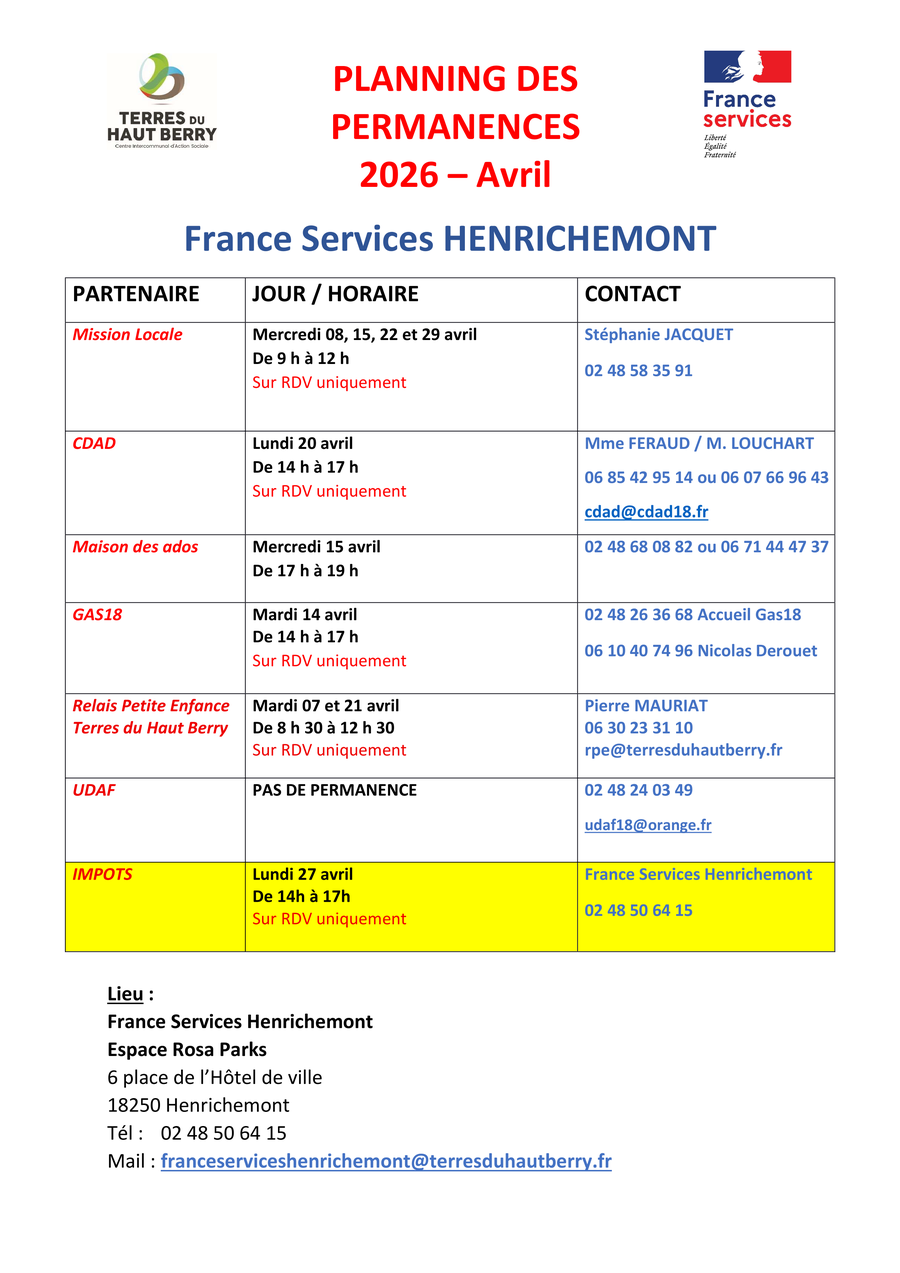 TERRES DU HAUT BERRY
Centre Intercommunal d'Action Sociale

PLANNING DES PERMANENCES
2026 – Avril

France services
Liberté
Égalité
Fraternité

France Services HENRICHEMONT

| PARTENAIRE | JOUR / HORAIRE | CONTACT |
|---|---|---|
| Mission Locale | Mercredi 08, 15, 22 et 29 avril De 9 h à 12 h Sur RDV uniquement | Stéphanie JACQUET 02 48 58 35 91 |
| CDAD | Lundi 20 avril De 14 h à 17 h Sur RDV uniquement | Mme FERAUD / M. LOUCHART 06 85 42 95 14 ou 06 07 66 96 43 cdad@cdad18.fr |
| Maison des ados | Mercredi 15 avril De 17 h à 19 h | 02 48 68 08 82 ou 06 71 44 47 37 |
| GAS18 | Mardi 14 avril De 14 h à 17 h Sur RDV uniquement | 02 48 26 36 68 Accueil Gas18 06 10 40 74 96 Nicolas Derouet |
| Relais Petite Enfance Terres du Haut Berry | Mardi 07 et 21 avril De 8 h 30 à 12 h 30 Sur RDV uniquement | Pierre MAURIAT 06 30 23 31 10 rpe@terresduhautberry.fr |
| UDAF | PAS DE PERMANENCE | 02 48 24 03 49 udaf18@orange.fr |
| IMPOTS | Lundi 27 avril De 14h à 17h Sur RDV uniquement | France Services Henrichemont 02 48 50 64 15 |

Lieu :
France Services Henrichemont
Espace Rosa Parks
6 place de l'Hôtel de ville
18250 Henrichemont
Tél : 02 48 50 64 15
Mail : franceserviceshenrichemont@terresduhautberry.fr